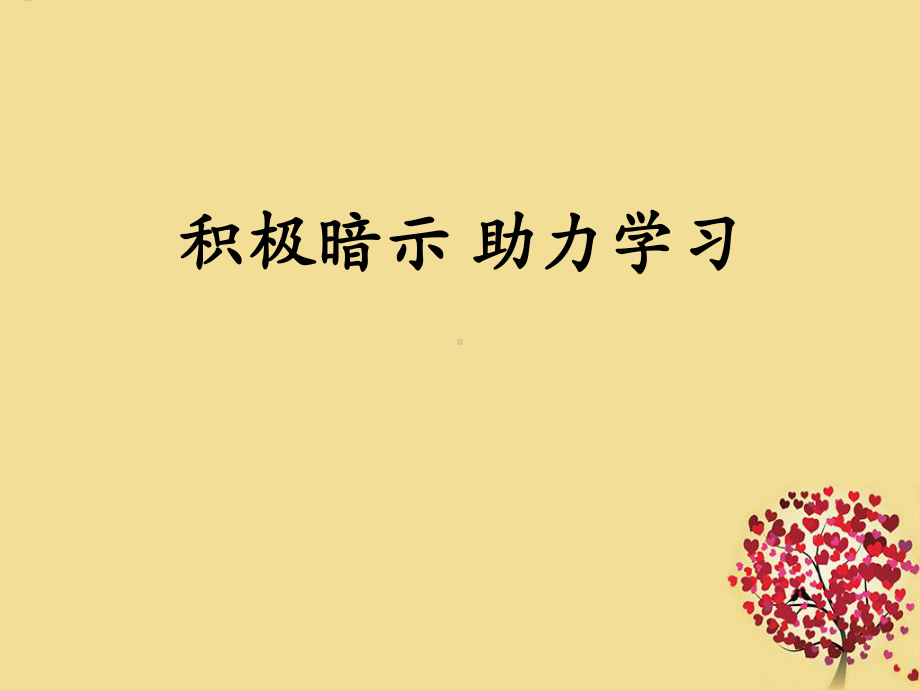 积极暗示 助力学习